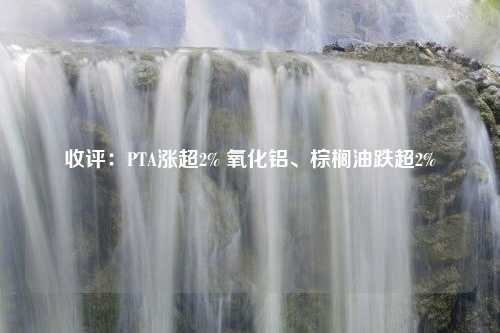 收评：PTA涨超2% 氧化铝、棕榈油跌超2%